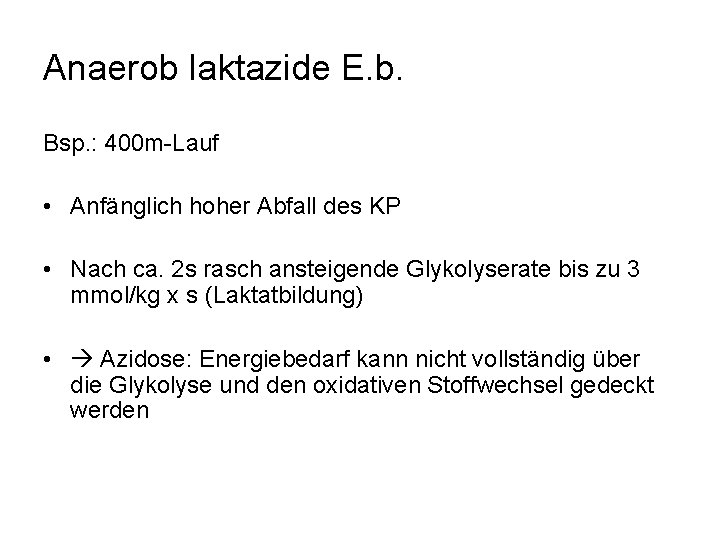 Anaerob laktazide E.b.

Bsp.: 400m-Lauf

• Anfänglich hoher Abfall des KP

• Nach ca. 2s rasch ansteigende Glykolyserate bis zu 3 mmol/kg x s (Laktatbildung)

• → Azidose: Energiebedarf kann nicht vollständig über die Glykolyse und den oxidativen Stoffwechsel gedeckt werden